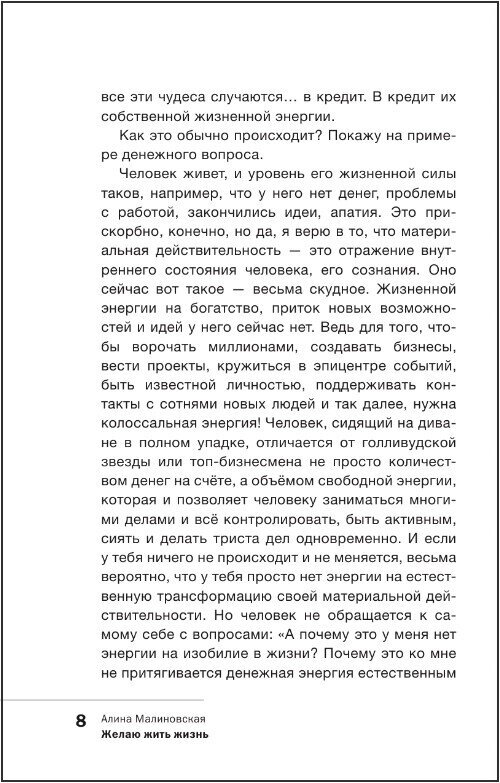 все эти чудеса случаются… в кредит. В кредит их собственной жизненной энергии.

Как это обычно происходит? Покажу на примере денежного вопроса.

Человек живет, и уровень его жизненной силы таков, например, что у него нет денег, проблемы с работой, закончились идеи, апатия. Это прискорбно, конечно, но да, я верю в то, что материальная действительность — это отражение внутреннего состояния человека, его сознания. Оно сейчас вот такое — весьма скудное. Жизненной энергии на богатство, приток новых возможностей и идей у него сейчас нет. Ведь для того, чтобы ворочать миллионами, создавать бизнесы, вести проекты, кружиться в эпицентре событий, быть известной личностью, поддерживать контакты с сотнями новых людей и так далее, нужна колоссальная энергия! Человек, сидящий на диване в полном упадке, отличается от голливудской звезды или топ-бизнесмена не просто количеством денег на счёте, а объёмом свободной энергии, которая и позволяет человеку заниматься многими делами и всё контролировать, быть активным, сиять и делать триста дел одновременно. И если у тебя ничего не происходит и не меняется, весьма вероятно, что у тебя просто нет энергии на естественную трансформацию своей материальной действительности. Но человек не обращается к самому себе с вопросами: «А почему это у меня нет энергии на изобилие в жизни? Почему это ко мне не притягивается денежная энергия естественным

8 Алина Малиновская
Желаю жить жизнь